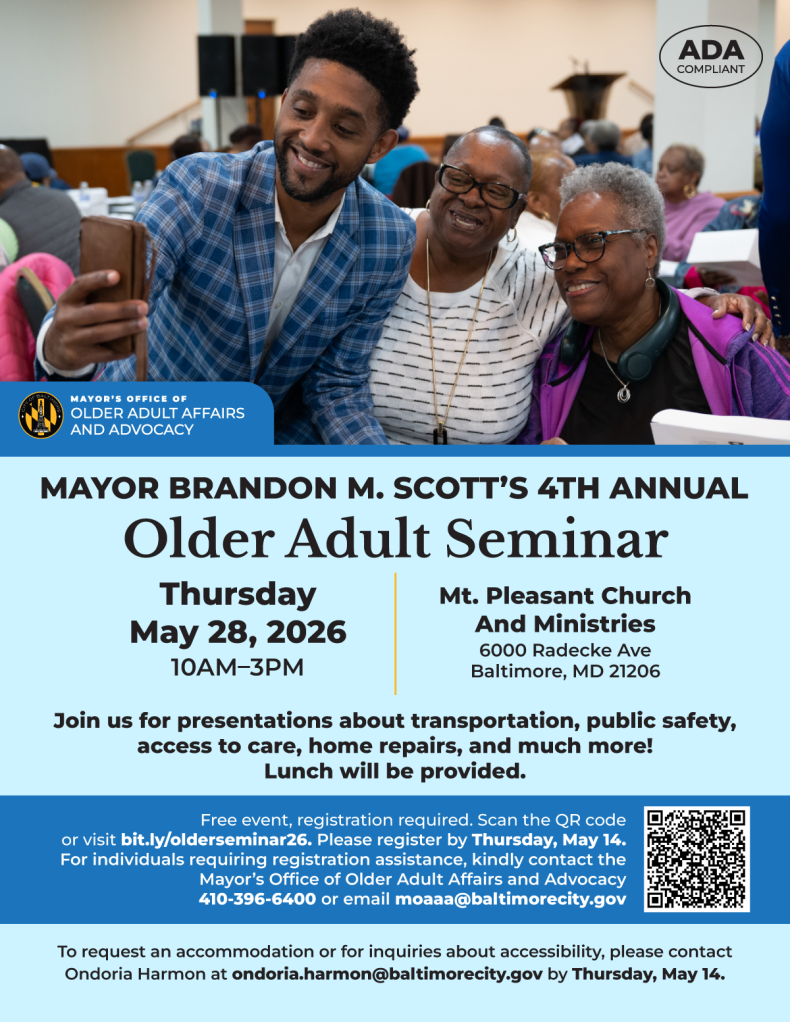 ADA
COMPLIANT

MAYOR'S OFFICE OF
OLDER ADULT AFFAIRS AND ADVOCACY

MAYOR BRANDON M. SCOTT'S 4TH ANNUAL
Older Adult Seminar

Thursday
May 28, 2026
10AM–3PM

Mt. Pleasant Church And Ministries
6000 Radecke Ave
Baltimore, MD 21206

Join us for presentations about transportation, public safety, access to care, home repairs, and much more!
Lunch will be provided.

Free event, registration required. Scan the QR code or visit bit.ly/olderseminar26. Please register by Thursday, May 14. For individuals requiring registration assistance, kindly contact the Mayor's Office of Older Adult Affairs and Advocacy 410-396-6400 or email moaaa@baltimorecity.gov

To request an accommodation or for inquiries about accessibility, please contact Ondoria Harmon at ondoria.harmon@baltimorecity.gov by Thursday, May 14.